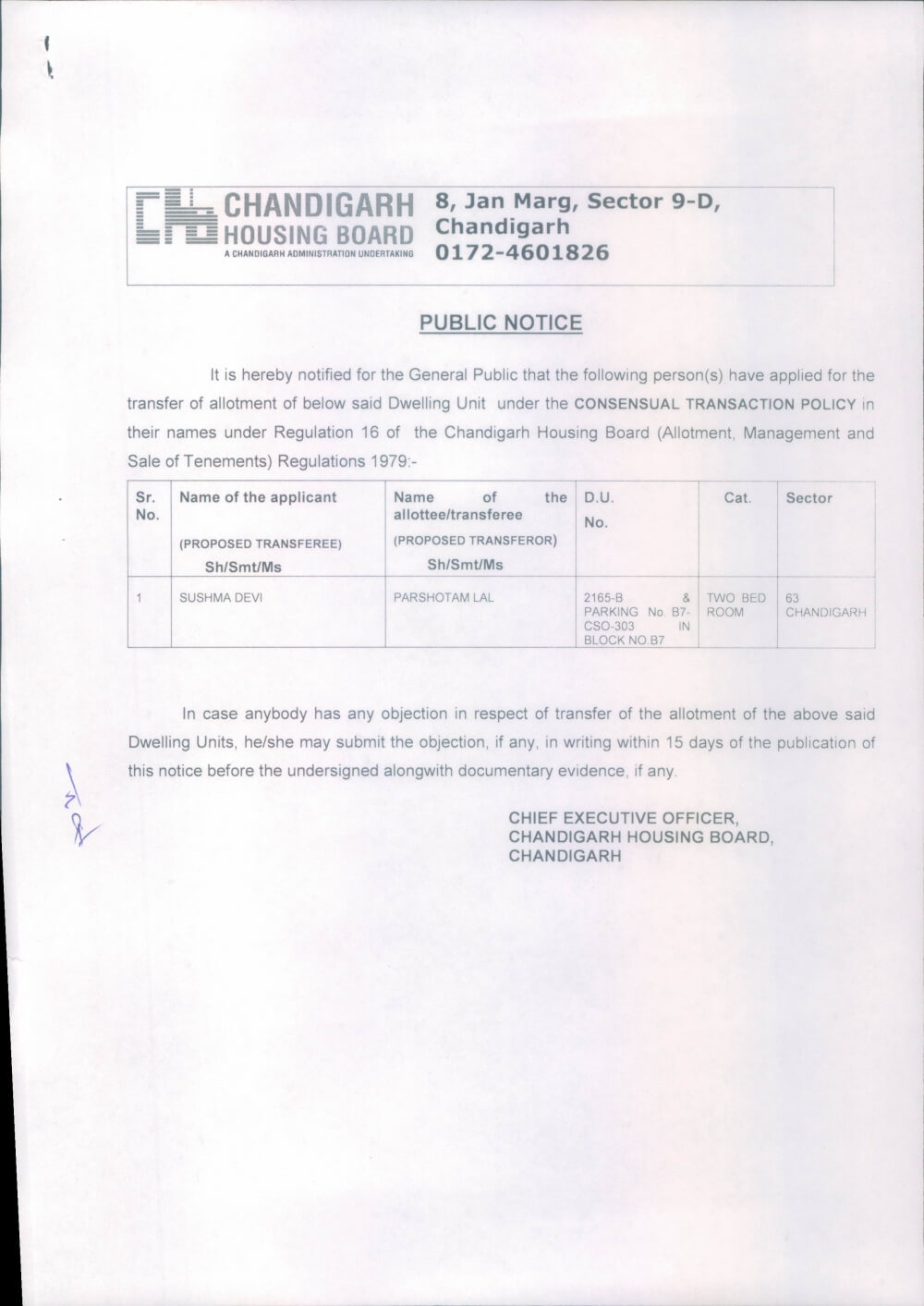 CHANDIGARH HOUSING BOARD
A CHANDIGARH ADMINISTRATION UNDERTAKING

8, Jan Marg, Sector 9-D, Chandigarh
0172-4601826

PUBLIC NOTICE

It is hereby notified for the General Public that the following person(s) have applied for the transfer of allotment of below said Dwelling Unit under the CONSENSUAL TRANSACTION POLICY in their names under Regulation 16 of the Chandigarh Housing Board (Allotment, Management and Sale of Tenements) Regulations 1979:-

| Sr. No. | Name of the applicant (PROPOSED TRANSFEREE) Sh/Smt/Ms | Name of the allottee/transferee (PROPOSED TRANSFEROR) Sh/Smt/Ms | D.U. No. | Cat. | Sector |
|---|---|---|---|---|---|
| 1 | SUSHMA DEVI | PARSHOTAM LAL | 2165-B & PARKING No. B7-CSO-303 IN BLOCK NO.B7 | TWO BED ROOM | 63 CHANDIGARH |

In case anybody has any objection in respect of transfer of the allotment of the above said Dwelling Units, he/she may submit the objection, if any, in writing within 15 days of the publication of this notice before the undersigned alongwith documentary evidence, if any.

CHIEF EXECUTIVE OFFICER,
CHANDIGARH HOUSING BOARD,
CHANDIGARH